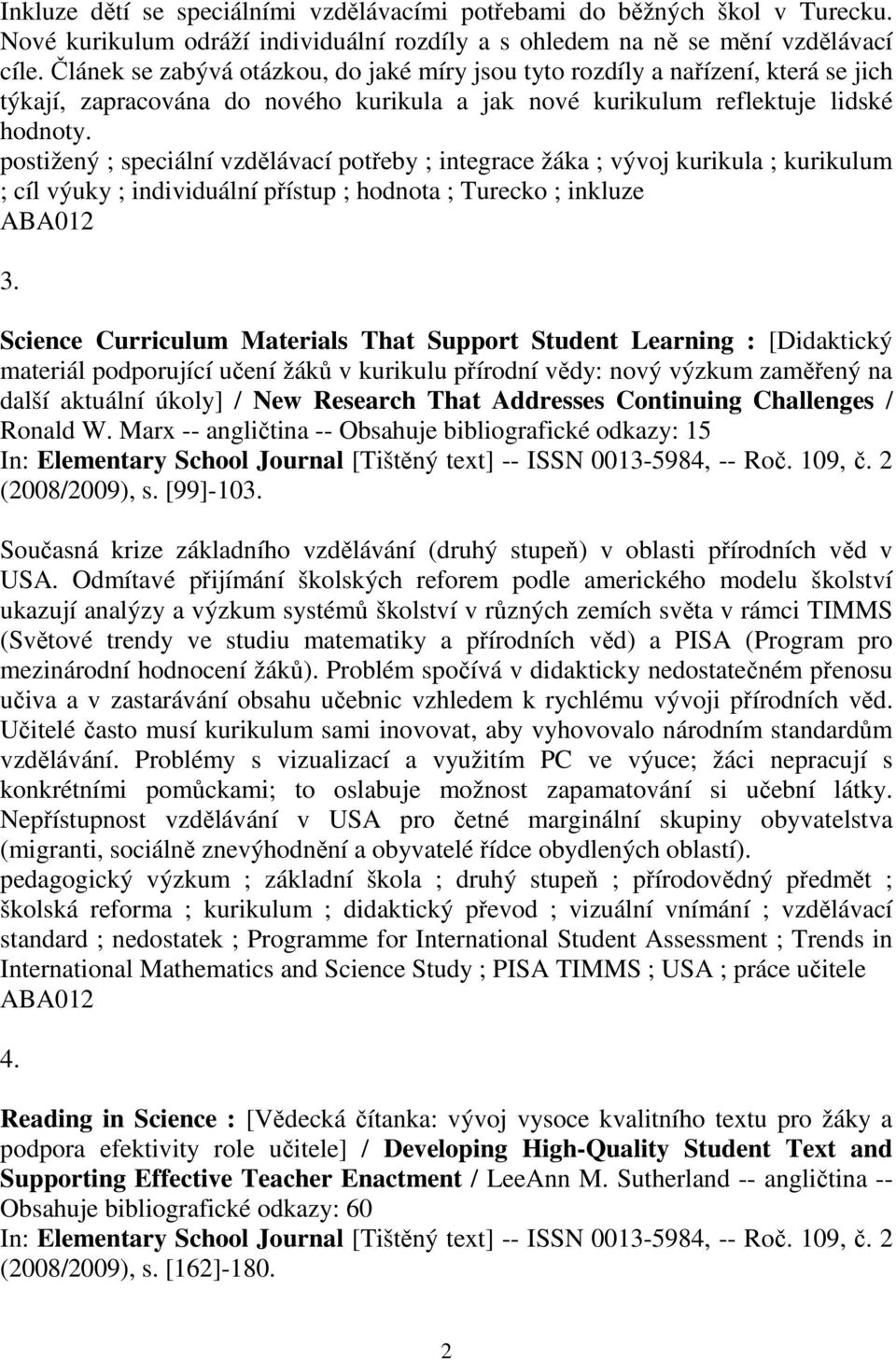 Inkluze dětí se speciálními vzdělávacími potřebami do běžných škol v Turecku. Nové kurikulum odráží individuální rozdíly a s ohledem na ně se mění vzdělávací cíle. Článek se zabývá otázkou, do jaké míry jsou tyto rozdíly a nařízení, která se jich týkají, zapracována do nového kurikula a jak nové kurikulum reflektuje lidské hodnoty.
postižený ; speciální vzdělávací potřeby ; integrace žáka ; vývoj kurikula ; kurikulum ; cíl výuky ; individuální přístup ; hodnota ; Turecko ; inkluze
ABA012

3.

Science Curriculum Materials That Support Student Learning : [Didaktický materiál podporující učení žáků v kurikulu přírodní vědy: nový výzkum zaměřený na další aktuální úkoly] / New Research That Addresses Continuing Challenges / Ronald W. Marx -- angličtina -- Obsahuje bibliografické odkazy: 15
In: Elementary School Journal [Tištěný text] -- ISSN 0013-5984, -- Roč. 109, č. 2 (2008/2009), s. [99]-103.

Současná krize základního vzdělávání (druhý stupeň) v oblasti přírodních věd v USA. Odmítavé přijímání školských reforem podle amerického modelu školství ukazují analýzy a výzkum systémů školství v různých zemích světa v rámci TIMMS (Světové trendy ve studiu matematiky a přírodních věd) a PISA (Program pro mezinárodní hodnocení žáků). Problém spočívá v didakticky nedostatečném přenosu učiva a v zastarávání obsahu učebnic vzhledem k rychlému vývoji přírodních věd. Učitelé často musí kurikulum sami inovovat, aby vyhovovalo národním standardům vzdělávání. Problémy s vizualizací a využitím PC ve výuce; žáci nepracují s konkrétními pomůckami; to oslabuje možnost zapamatování si učební látky. Nepřístupnost vzdělávání v USA pro četné marginální skupiny obyvatelstva (migranti, sociálně znevýhodnění a obyvatelé řídce obydlených oblastí).
pedagogický výzkum ; základní škola ; druhý stupeň ; přírodovědný předmět ; školská reforma ; kurikulum ; didaktický převod ; vizuální vnímání ; vzdělávací standard ; nedostatek ; Programme for International Student Assessment ; Trends in International Mathematics and Science Study ; PISA TIMMS ; USA ; práce učitele
ABA012

4.

Reading in Science : [Vědecká čítanka: vývoj vysoce kvalitního textu pro žáky a podpora efektivity role učitele] / Developing High-Quality Student Text and Supporting Effective Teacher Enactment / LeeAnn M. Sutherland -- angličtina -- Obsahuje bibliografické odkazy: 60
In: Elementary School Journal [Tištěný text] -- ISSN 0013-5984, -- Roč. 109, č. 2 (2008/2009), s. [162]-180.

2